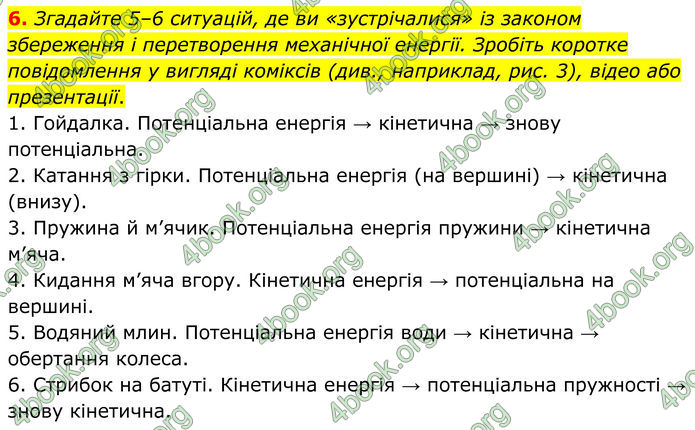 6. Згадайте 5–6 ситуацій, де ви «зустрічалися» із законом збереження і перетворення механічної енергії. Зробіть коротке повідомлення у вигляді коміксів (див., наприклад, рис. 3), відео або презентації.

1. Гойдалка. Потенціальна енергія → кінетична → знову потенціальна.

2. Катання з гірки. Потенціальна енергія (на вершині) → кінетична (внизу).

3. Пружина й м'ячик. Потенціальна енергія пружини → кінетична м'яча.

4. Кидання м'яча вгору. Кінетична енергія → потенціальна на вершині.

5. Водяний млин. Потенціальна енергія води → кінетична → обертання колеса.

6. Стрибок на батуті. Кінетична енергія → потенціальна пружності → знову кінетична.

4book.org